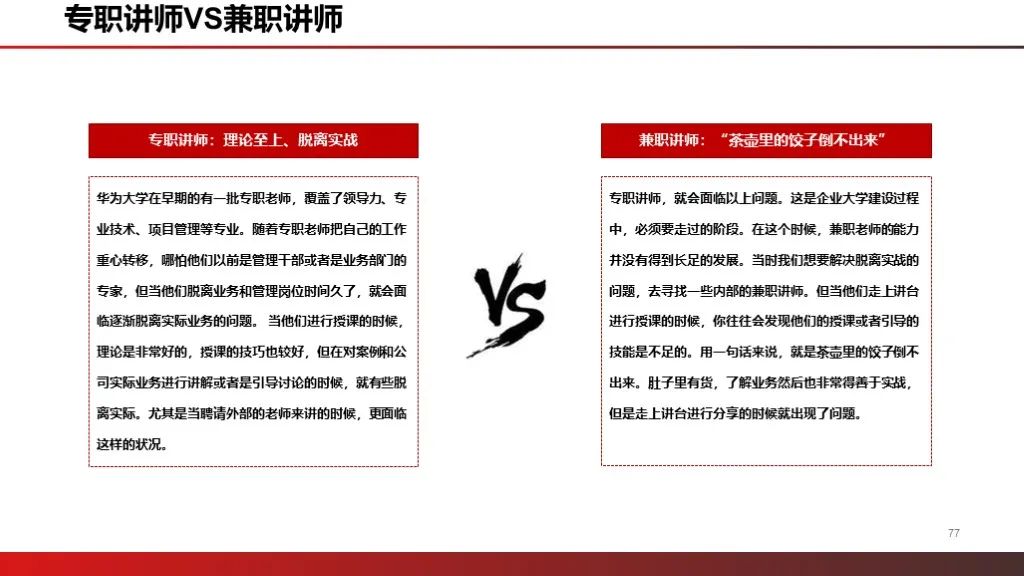 专职讲师VS兼职讲师

专职讲师：理论至上、脱离实战

华为大学在早期的有一批专职老师，覆盖了领导力、专业技术、项目管理等专业。随着专职老师把自己的工作重心转移，哪怕他们以前是管理干部或者是业务部门的专家，但当他们脱离业务和管理岗位时间久了，就会面临逐渐脱离实际业务的问题。当他们进行授课的时候，理论是非常好的，授课的技巧也较好，但在对案例和公司实际业务进行讲解或者是引导讨论的时候，就有些脱离实际。尤其是当聘请外部的老师来讲的时候，更面临这样的状况。

VS

兼职讲师：“茶壶里的饺子倒不出来”

专职讲师，就会面临以上问题。这是企业大学建设过程中，必须要走过的阶段。在这个时候，兼职老师的能力并没有得到长足的发展。当时我们想要解决脱离实战的问题，去寻找一些内部的兼职讲师。但当他们走上讲台进行授课的时候，你往往会发现他们的授课或者引导的技能是不足的。用一句话来说，就是茶壶里的饺子倒不出来。肚子里有货，了解业务然后也非常得善于实战，但是走上讲台进行分享的时候就出现了问题。

77